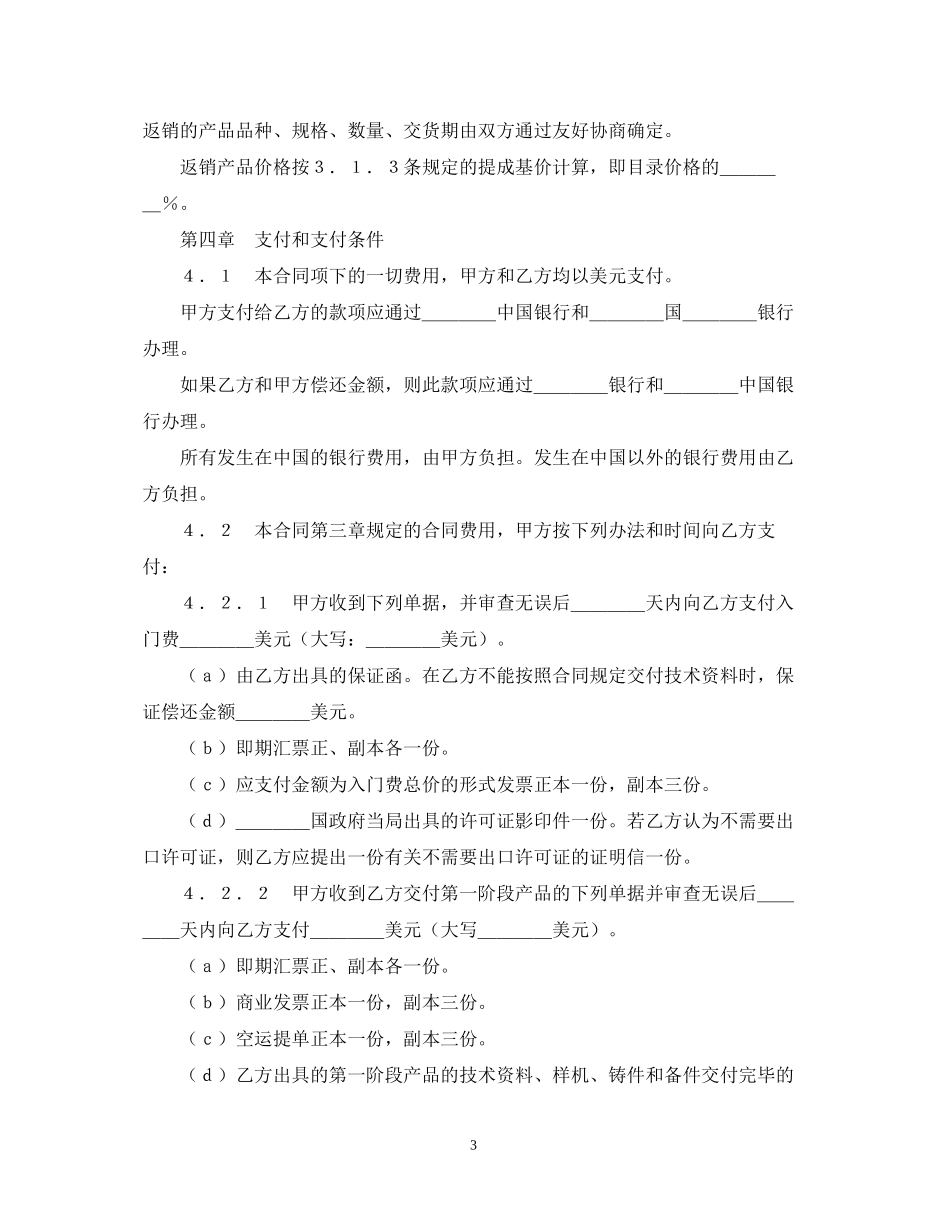 返销的产品品种、规格、数量、交货期由双方通过友好协商确定。

返销产品价格按３．１．３条规定的提成基价计算，即目录价格的________%。

第四章　支付和支付条件

４．１　本合同项下的一切费用，甲方和乙方均以美元支付。

甲方支付给乙方的款项应通过________中国银行和________国________银行办理。

如果乙方和甲方偿还金额，则此款项应通过________银行和________中国银行办理。

所有发生在中国的银行费用，由甲方负担。发生在中国以外的银行费用由乙方负担。

４．２　本合同第三章规定的合同费用，甲方按下列办法和时间向乙方支付：

４．２．１　甲方收到下列单据，并审查无误后________天内向乙方支付入门费________美元（大写：________美元）。

（ａ）由乙方出具的保证函。在乙方不能按照合同规定交付技术资料时，保证偿还金额________美元。

（ｂ）即期汇票正、副本各一份。

（ｃ）应支付金额为入门费总价的形式发票正本一份，副本三份。

（ｄ）________国政府当局出具的许可证影印件一份。若乙方认为不需要出口许可证，则乙方应提出一份有关不需要出口许可证的证明信一份。

４．２．２　甲方收到乙方交付第一阶段产品的下列单据并审查无误后________天内向乙方支付________美元（大写________美元）。

（ａ）即期汇票正、副本各一份。

（ｂ）商业发票正本一份，副本三份。

（ｃ）空运提单正本一份，副本三份。

（ｄ）乙方出具的第一阶段产品的技术资料、样机、铸件和备件交付完毕的

3